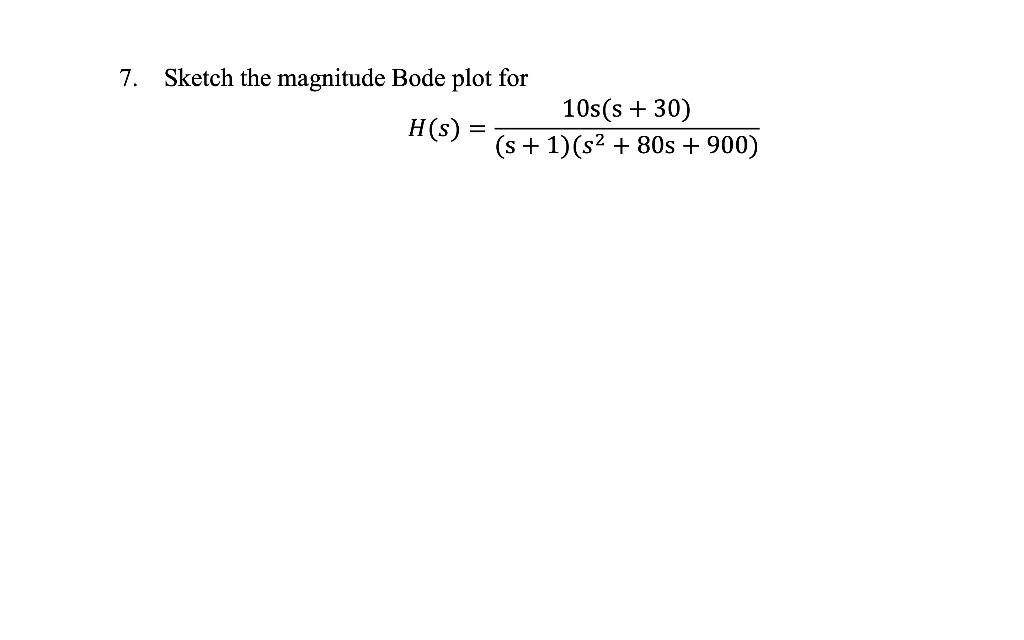 7. Sketch the magnitude Bode plot for

$H(s) = \frac{10s(s+30)}{(s+1)(s^2+80s+900)}$